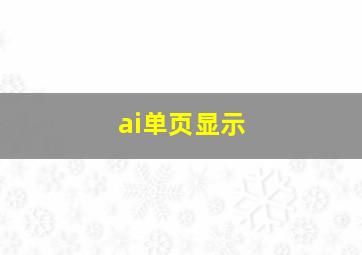 ai单页显示